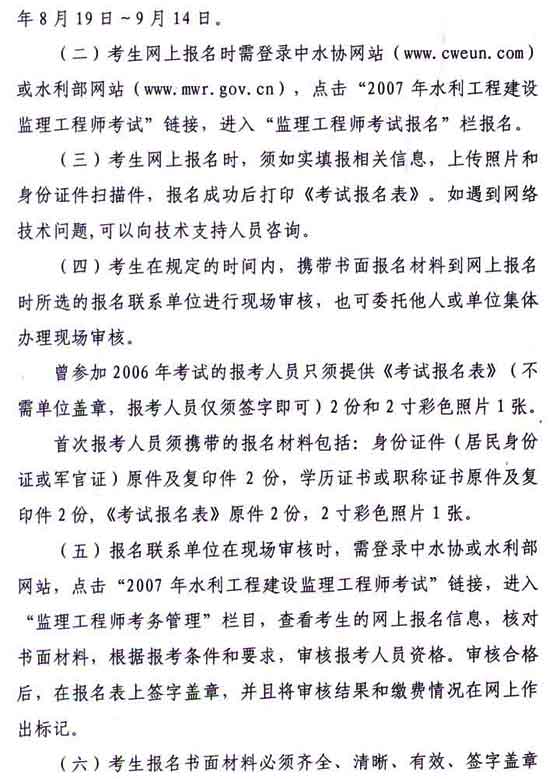 年8月19日～9月14日。

（二）考生网上报名时需登录中水协网站（www.cweun.com）或水利部网站（www.mwr.gov.cn），点击“2007年水利工程建设监理工程师考试”链接，进入“监理工程师考试报名”栏报名。

（三）考生网上报名时，须如实填报相关信息，上传照片和身份证件扫描件，报名成功后打印《考试报名表》。如遇到网络技术问题，可以向技术支持人员咨询。

（四）考生在规定的时间内，携带书面报名材料到网上报名时所选的报名联系单位进行现场审核，也可委托他人或单位集体办理现场审核。

曾参加2006年考试的报考人员只须提供《考试报名表》（不需单位盖章，报考人员仅须签字即可）2份和2寸彩色照片1张。

首次报考人员须携带的报名材料包括：身份证件（居民身份证或军官证）原件及复印件2份，学历证书或职称证书原件及复印件2份，《考试报名表》原件2份，2寸彩色照片1张。

（五）报名联系单位在现场审核时，需登录中水协或水利部网站，点击“2007年水利工程建设监理工程师考试”链接，进入“监理工程师考务管理”栏目，查看考生的网上报名信息，核对书面材料，根据报考条件和要求，审核报考人员资格。审核合格后，在报名表上签字盖章，并且将审核结果和缴费情况在网上作出标记。

（六）考生报名书面材料必须齐全、清晰、有效、签字盖章